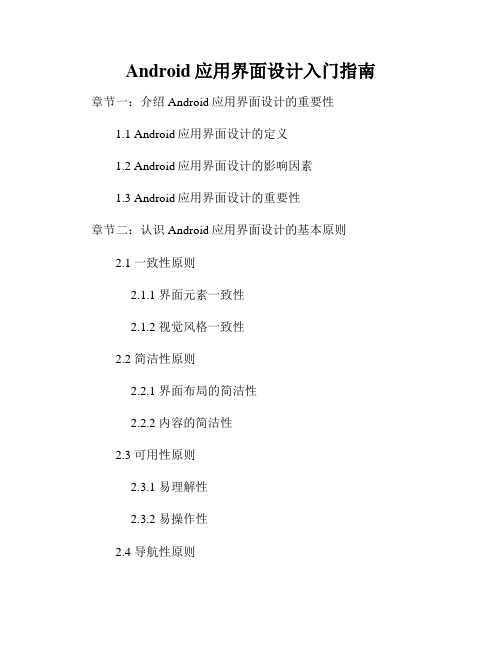 Android 应用界面设计入门指南

章节一：介绍 Android 应用界面设计的重要性

1.1 Android 应用界面设计的定义

1.2 Android 应用界面设计的影响因素

1.3 Android 应用界面设计的重要性

章节二：认识 Android 应用界面设计的基本原则

2.1 一致性原则

2.1.1 界面元素一致性

2.1.2 视觉风格一致性

2.2 简洁性原则

2.2.1 界面布局的简洁性

2.2.2 内容的简洁性

2.3 可用性原则

2.3.1 易理解性

2.3.2 易操作性

2.4 导航性原则